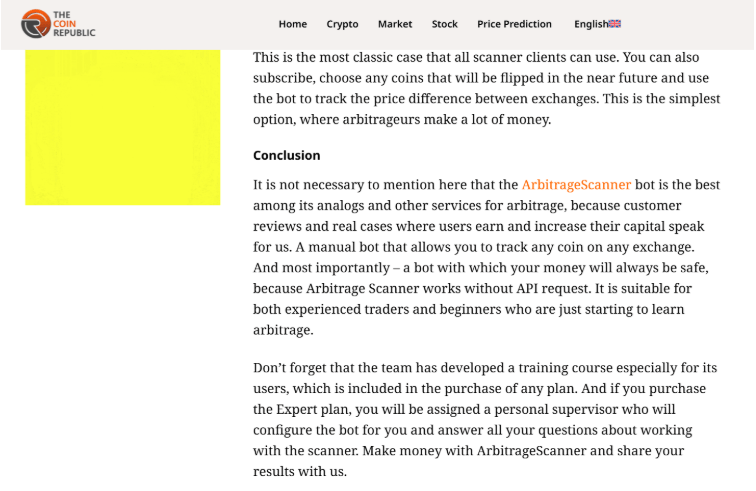 THE COIN REPUBLIC

Home Crypto Market Stock Price Prediction English

This is the most classic case that all scanner clients can use. You can also subscribe, choose any coins that will be flipped in the near future and use the bot to track the price difference between exchanges. This is the simplest option, where arbitrageurs make a lot of money.

Conclusion

It is not necessary to mention here that the ArbitrageScanner bot is the best among its analogs and other services for arbitrage, because customer reviews and real cases where users earn and increase their capital speak for us. A manual bot that allows you to track any coin on any exchange. And most importantly – a bot with which your money will always be safe, because Arbitrage Scanner works without API request. It is suitable for both experienced traders and beginners who are just starting to learn arbitrage.

Don't forget that the team has developed a training course especially for its users, which is included in the purchase of any plan. And if you purchase the Expert plan, you will be assigned a personal supervisor who will configure the bot for you and answer all your questions about working with the scanner. Make money with ArbitrageScanner and share your results with us.